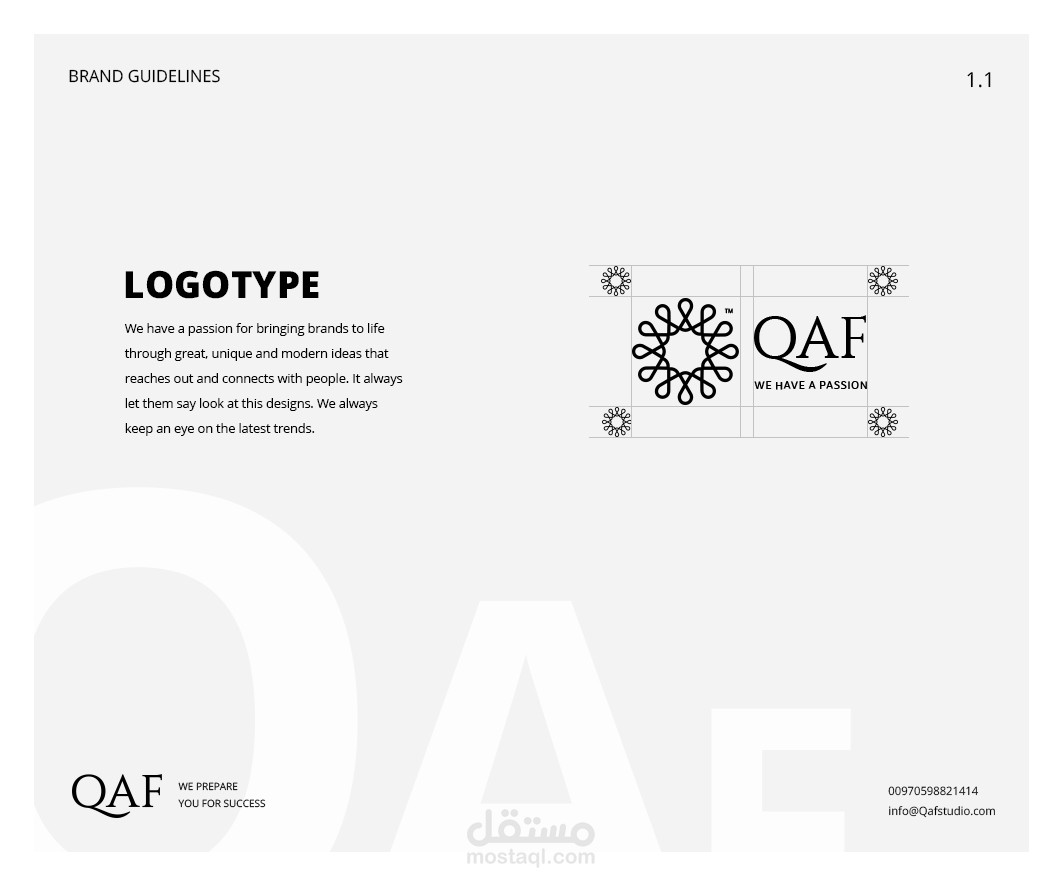 BRAND GUIDELINES

1.1

LOGOTYPE

We have a passion for bringing brands to life through great, unique and modern ideas that reaches out and connects with people. It always let them say look at this designs. We always keep an eye on the latest trends.

™
QAF
WE HAVE A PASSION

QAF

QAF
WE PREPARE
YOU FOR SUCCESS

00970598821414
info@Qafstudio.com

مستقل
mostaql.com